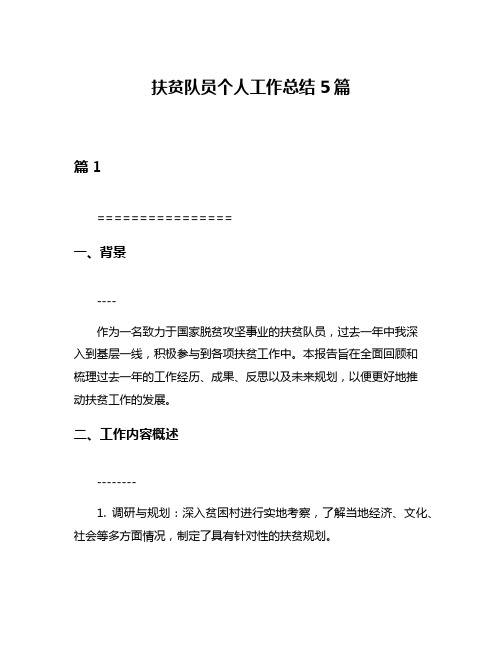 扶贫队员个人工作总结 5 篇

篇 1

================

一、背景

----

作为一名致力于国家脱贫攻坚事业的扶贫队员，过去一年中我深入到基层一线，积极参与到各项扶贫工作中。本报告旨在全面回顾和梳理过去一年的工作经历、成果、反思以及未来规划，以便更好地推动扶贫工作的发展。

二、工作内容概述

--------

1. 调研与规划：深入贫困村进行实地考察，了解当地经济、文化、社会等多方面情况，制定了具有针对性的扶贫规划。